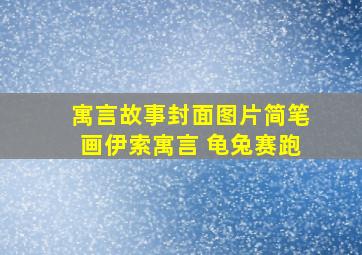 寓言故事封面图片简笔画伊索寓言 龟兔赛跑